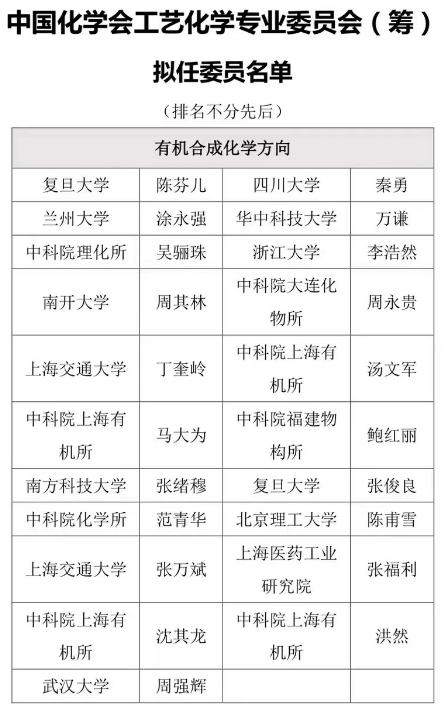 中国化学会工艺化学专业委员会（筹）

拟任委员名单

（排名不分先后）

| 有机合成化学方向 | | | |
|---|---|---|---|
| 复旦大学 | 陈芬儿 | 四川大学 | 秦勇 |
| 兰州大学 | 涂永强 | 华中科技大学 | 万谦 |
| 中科院理化所 | 吴骊珠 | 浙江大学 | 李浩然 |
| 南开大学 | 周其林 | 中科院大连化物所 | 周永贵 |
| 上海交通大学 | 丁奎岭 | 中科院上海有机所 | 汤文军 |
| 中科院上海有机所 | 马大为 | 中科院福建物构所 | 鲍红丽 |
| 南方科技大学 | 张绪穆 | 复旦大学 | 张俊良 |
| 中科院化学所 | 范青华 | 北京理工大学 | 陈甫雪 |
| 上海交通大学 | 张万斌 | 上海医药工业研究院 | 张福利 |
| 中科院上海有机所 | 沈其龙 | 中科院上海有机所 | 洪然 |
| 武汉大学 | 周强辉 | | |